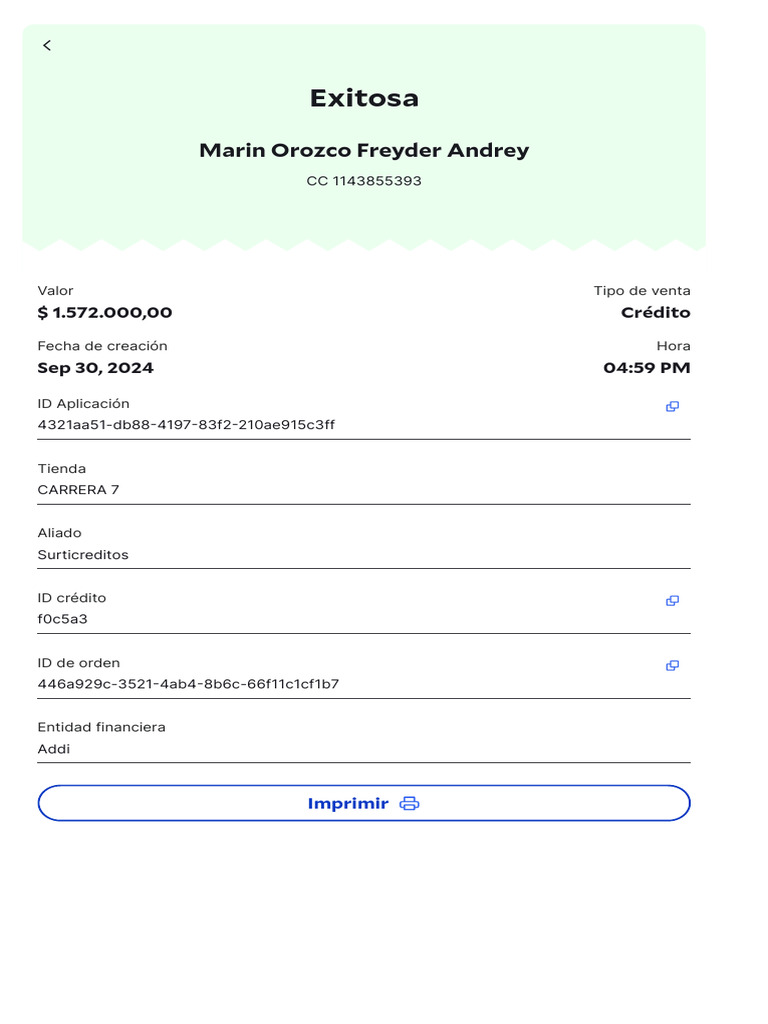 Exitosa

Marin Orozco Freyder Andrey

CC 1143855393

Valor
$ 1.572.000,00

Tipo de venta
Crédito

Fecha de creación
Sep 30, 2024

Hora
04:59 PM

ID Aplicación
4321aa51-db88-4197-83f2-210ae915c3ff

Tienda
CARRERA 7

Aliado
Surticreditos

ID crédito
f0c5a3

ID de orden
446a929c-3521-4ab4-8b6c-66f11c1cf1b7

Entidad financiera
Addi

Imprimir